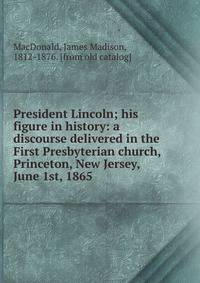 MacDonald, James Madison, 1812-1876. [from old catalog]

President Lincoln; his figure in history: a discourse delivered in the First Presbyterian church, Princeton, New Jersey, June 1st, 1865